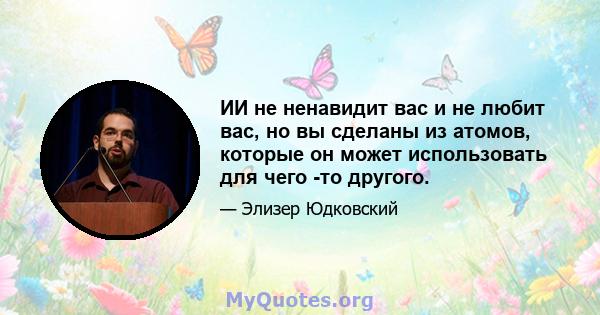 ИИ не ненавидит вас и не любит вас, но вы сделаны из атомов, которые он может использовать для чего -то другого.

— Элизер Юдковский

MyQuotes.org